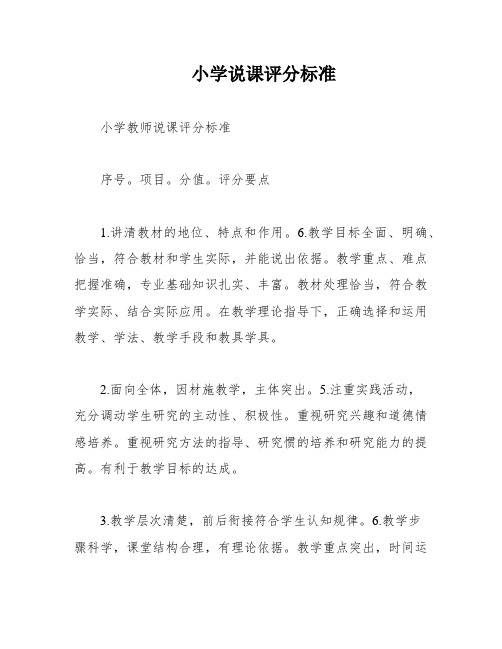 小学说课评分标准

小学教师说课评分标准

序号。项目。分值。评分要点

1.讲清教材的地位、特点和作用。6.教学目标全面、明确、恰当，符合教材和学生实际，并能说出依据。教学重点、难点把握准确，专业基础知识扎实、丰富。教材处理恰当，符合教学实际、结合实际应用。在教学理论指导下，正确选择和运用教学、学法、教学手段和教具学具。

2.面向全体，因材施教学，主体突出。5.注重实践活动，充分调动学生研究的主动性、积极性。重视研究兴趣和道德情感培养。重视研究方法的指导、研究惯的培养和研究能力的提高。有利于教学目标的达成。

3.教学层次清楚，前后衔接符合学生认知规律。6.教学步骤科学，课堂结构合理，有理论依据。教学重点突出，时间运